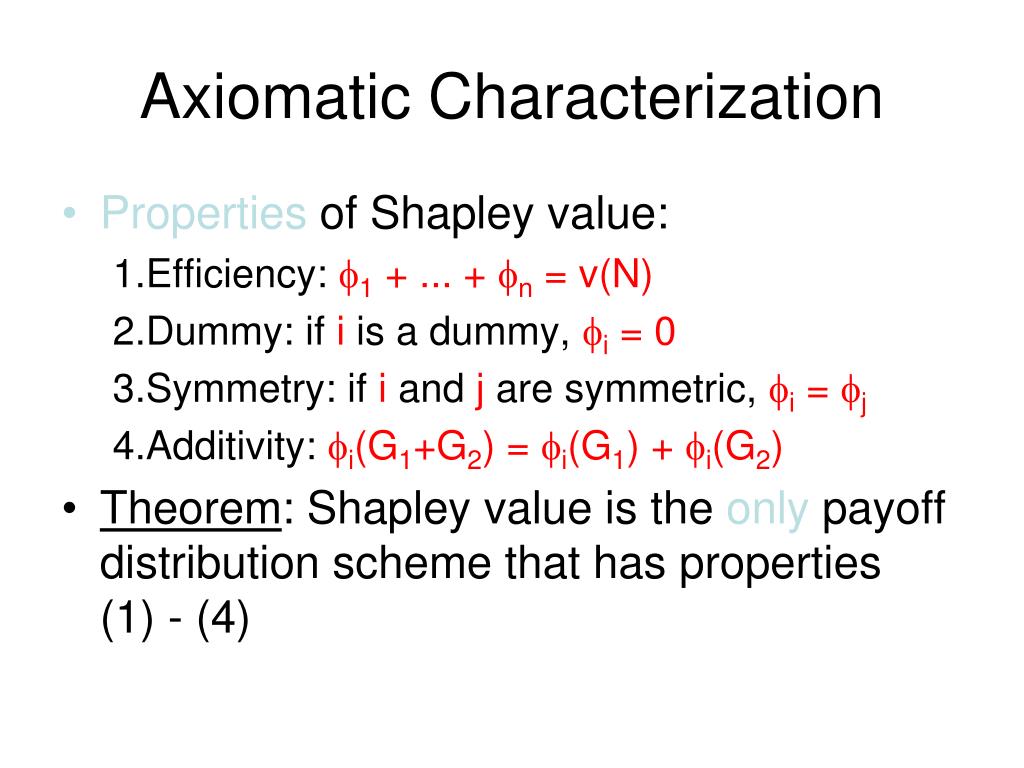 Axiomatic Characterization

• Properties of Shapley value:

1.Efficiency: $\phi_1 + ... + \phi_n = v(N)$

2.Dummy: if $i$ is a dummy, $\phi_i = 0$

3.Symmetry: if $i$ and $j$ are symmetric, $\phi_i = \phi_j$

4.Additivity: $\phi_i(G_1+G_2) = \phi_i(G_1) + \phi_i(G_2)$

• Theorem: Shapley value is the only payoff distribution scheme that has properties (1) - (4)